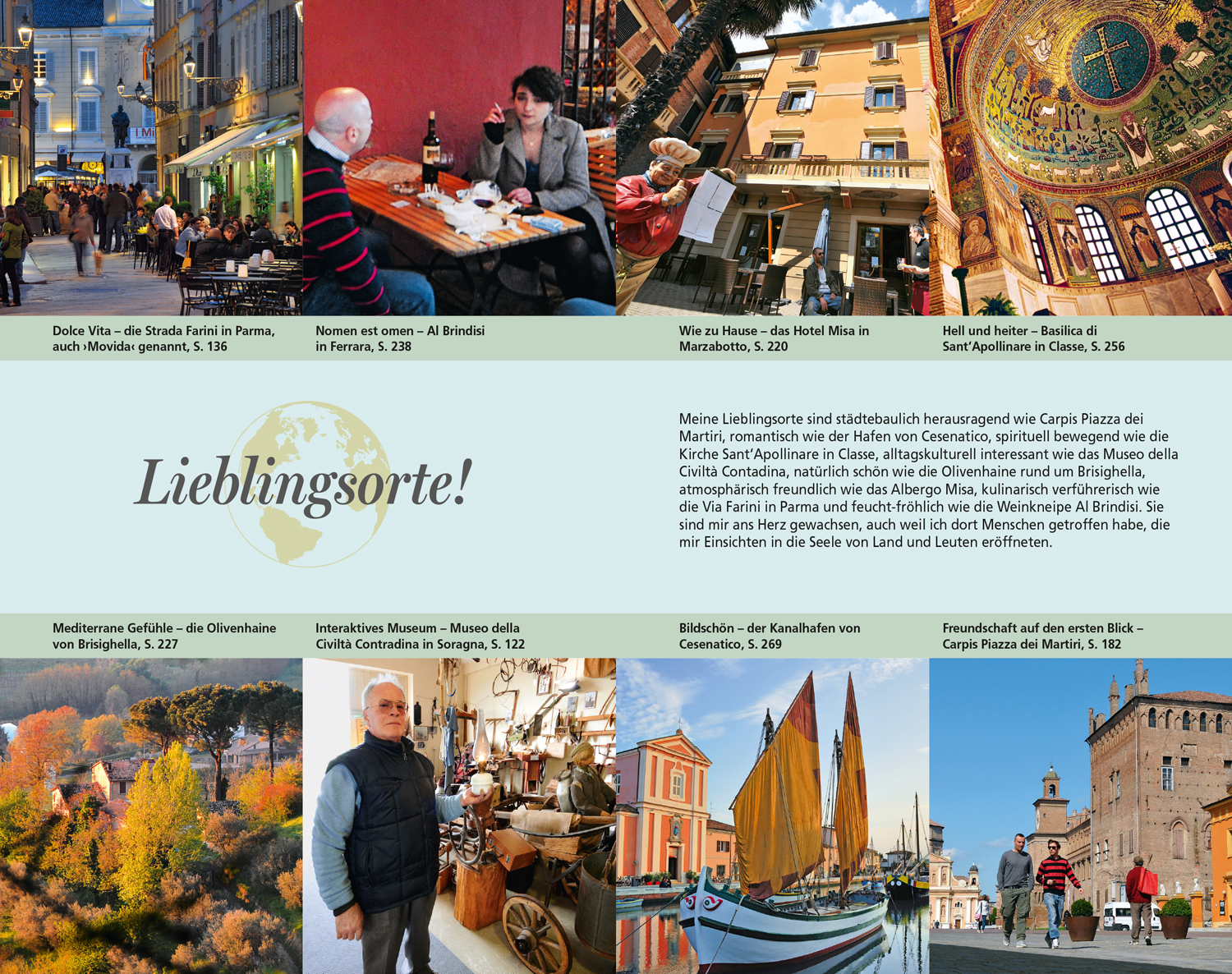 Dolce Vita – die Strada Farini in Parma, auch ›Movida‹ genannt, S. 136

Nomen est omen – Al Brindisi in Ferrara, S. 238

Wie zu Hause – das Hotel Misa in Marzabotto, S. 220

Hell und heiter – Basilica di Sant'Apollinare in Classe, S. 256

Lieblingsorte!

Meine Lieblingsorte sind städtebaulich herausragend wie Carpis Piazza dei Martiri, romantisch wie der Hafen von Cesenatico, spirituell bewegend wie die Kirche Sant'Apollinare in Classe, alltagskulturell interessant wie das Museo della Civiltà Contadina, natürlich schön wie die Olivenhaine rund um Brisighella, atmosphärisch freundlich wie das Albergo Misa, kulinarisch verführerisch wie die Via Farini in Parma und feucht-fröhlich wie die Weinkneipe Al Brindisi. Sie sind mir ans Herz gewachsen, auch weil ich dort Menschen getroffen habe, die mir Einsichten in die Seele von Land und Leuten eröffneten.

Mediterrane Gefühle – die Olivenhaine von Brisighella, S. 227

Interaktives Museum – Museo della Civiltà Contradina in Soragna, S. 122

Bildschön – der Kanalhafen von Cesenatico, S. 269

Freundschaft auf den ersten Blick – Carpis Piazza dei Martiri, S. 182